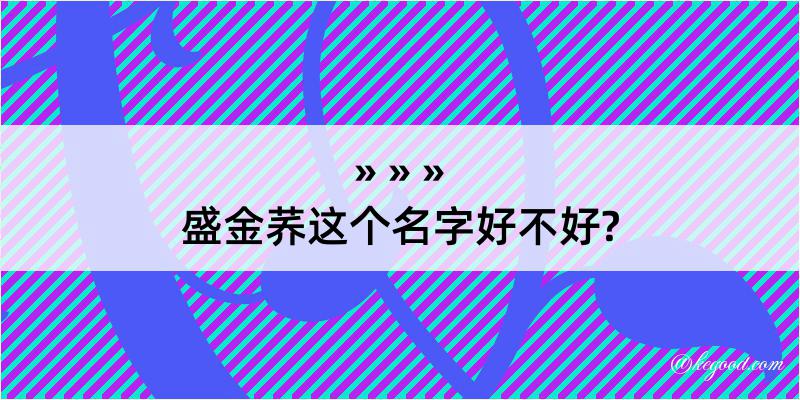 » » »
盛金荞这个名字好不好?

@kegood.com